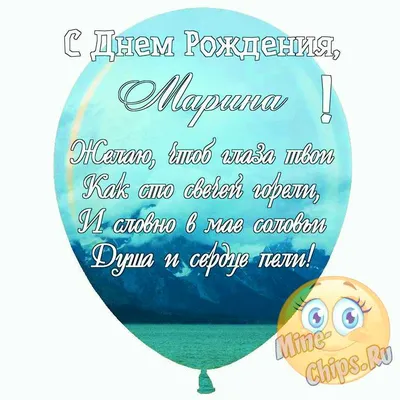 С Днем Рождения,
Марина !

Желаю, чтоб глаза твои
Как сто свечей горели,
И словно в мае соловьи
Душа и сердце пели!

Mine-Chips.Ru